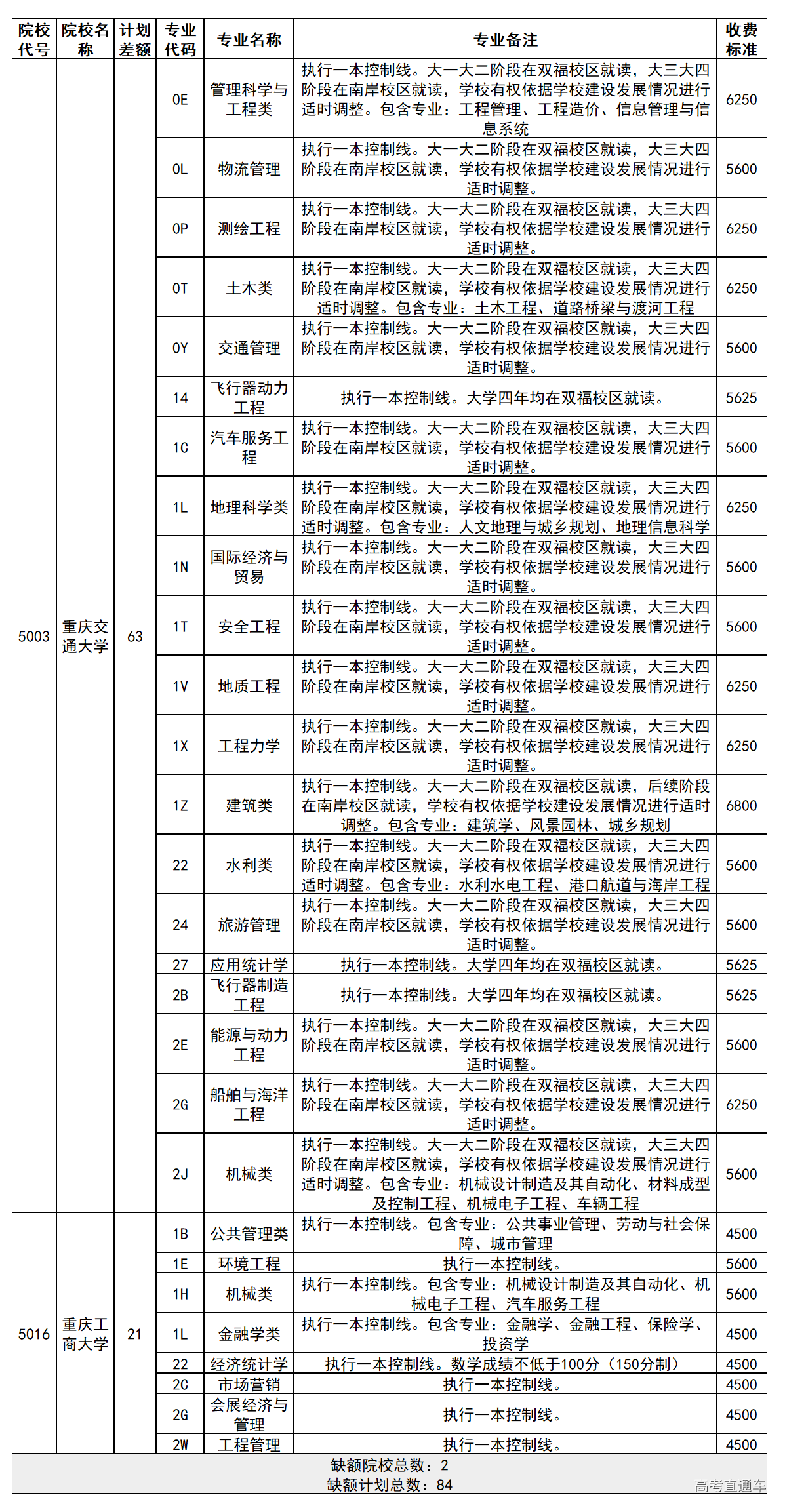 | 院校代号 | 院校名称 | 计划差额 | 专业代码 | 专业名称 | 专业备注 | 收费标准 |
|---|---|---|---|---|---|---|
| 5003 | 重庆交通大学 | 63 | 0E | 管理科学与工程类 | 执行一本控制线。大一大二阶段在双福校区就读，大三大四阶段在南岸校区就读，学校有权依据学校建设发展情况进行适时调整。包含专业：工程管理、工程造价、信息管理与信息系统 | 6250 |
| | | | 0L | 物流管理 | 执行一本控制线。大一大二阶段在双福校区就读，大三大四阶段在南岸校区就读，学校有权依据学校建设发展情况进行适时调整。 | 5600 |
| | | | 0P | 测绘工程 | 执行一本控制线。大一大二阶段在双福校区就读，大三大四阶段在南岸校区就读，学校有权依据学校建设发展情况进行适时调整。 | 6250 |
| | | | 0T | 土木类 | 执行一本控制线。大一大二阶段在双福校区就读，大三大四阶段在南岸校区就读，学校有权依据学校建设发展情况进行适时调整。包含专业：土木工程、道路桥梁与渡河工程 | 6250 |
| | | | 0Y | 交通管理 | 执行一本控制线。大一大二阶段在双福校区就读，大三大四阶段在南岸校区就读，学校有权依据学校建设发展情况进行适时调整。 | 5600 |
| | | | 14 | 飞行器动力工程 | 执行一本控制线。大学四年均在双福校区就读。 | 5625 |
| | | | 1C | 汽车服务工程 | 执行一本控制线。大一大二阶段在双福校区就读，大三大四阶段在南岸校区就读，学校有权依据学校建设发展情况进行适时调整。 | 5600 |
| | | | 1L | 地理科学类 | 执行一本控制线。大一大二阶段在双福校区就读，大三大四阶段在南岸校区就读，学校有权依据学校建设发展情况进行适时调整。包含专业：人文地理与城乡规划、地理信息科学 | 6250 |
| | | | 1N | 国际经济与贸易 | 执行一本控制线。大一大二阶段在双福校区就读，大三大四阶段在南岸校区就读，学校有权依据学校建设发展情况进行适时调整。 | 5600 |
| | | | 1T | 安全工程 | 执行一本控制线。大一大二阶段在双福校区就读，大三大四阶段在南岸校区就读，学校有权依据学校建设发展情况进行适时调整。 | 5600 |
| | | | 1V | 地质工程 | 执行一本控制线。大一大二阶段在双福校区就读，大三大四阶段在南岸校区就读，学校有权依据学校建设发展情况进行适时调整。 | 6250 |
| | | | 1X | 工程力学 | 执行一本控制线。大一大二阶段在双福校区就读，大三大四阶段在南岸校区就读，学校有权依据学校建设发展情况进行适时调整。 | 6250 |
| | | | 1Z | 建筑类 | 执行一本控制线。大一大二阶段在双福校区就读，后续阶段在南岸校区就读，学校有权依据学校建设发展情况进行适时调整。包含专业：建筑学、风景园林、城乡规划 | 6800 |
| | | | 22 | 水利类 | 执行一本控制线。大一大二阶段在双福校区就读，大三大四阶段在南岸校区就读，学校有权依据学校建设发展情况进行适时调整。包含专业：水利水电工程、港口航道与海岸工程 | 5600 |
| | | | 24 | 旅游管理 | 执行一本控制线。大一大二阶段在双福校区就读，大三大四阶段在南岸校区就读，学校有权依据学校建设发展情况进行适时调整。 | 5600 |
| | | | 27 | 应用统计学 | 执行一本控制线。大学四年均在双福校区就读。 | 5625 |
| | | | 2B | 飞行器制造工程 | 执行一本控制线。大学四年均在双福校区就读。 | 5625 |
| | | | 2E | 能源与动力工程 | 执行一本控制线。大一大二阶段在双福校区就读，大三大四阶段在南岸校区就读，学校有权依据学校建设发展情况进行适时调整。 | 5600 |
| | | | 2G | 船舶与海洋工程 | 执行一本控制线。大一大二阶段在双福校区就读，大三大四阶段在南岸校区就读，学校有权依据学校建设发展情况进行适时调整。 | 6250 |
| | | | 2J | 机械类 | 执行一本控制线。大一大二阶段在双福校区就读，大三大四阶段在南岸校区就读，学校有权依据学校建设发展情况进行适时调整。包含专业：机械设计制造及其自动化、材料成型及控制工程、机械电子工程、车辆工程 | 5600 |
| 5016 | 重庆工商大学 | 21 | 1B | 公共管理类 | 执行一本控制线。包含专业：公共事业管理、劳动与社会保障、城市管理 | 4500 |
| | | | 1E | 环境工程 | 执行一本控制线。 | 5600 |
| | | | 1H | 机械类 | 执行一本控制线。包含专业：机械设计制造及其自动化、机械电子工程、汽车服务工程 | 5600 |
| | | | 1L | 金融学类 | 执行一本控制线。包含专业：金融学、金融工程、保险学、投资学 | 4500 |
| | | | 22 | 经济统计学 | 执行一本控制线。数学成绩不低于100分（150分制） | 4500 |
| | | | 2C | 市场营销 | 执行一本控制线。 | 4500 |
| | | | 2G | 会展经济与管理 | 执行一本控制线。 | 4500 |
| | | | 2W | 工程管理 | 执行一本控制线。 | 4500 |

缺额院校总数：2
缺额计划总数：84

高考直通车